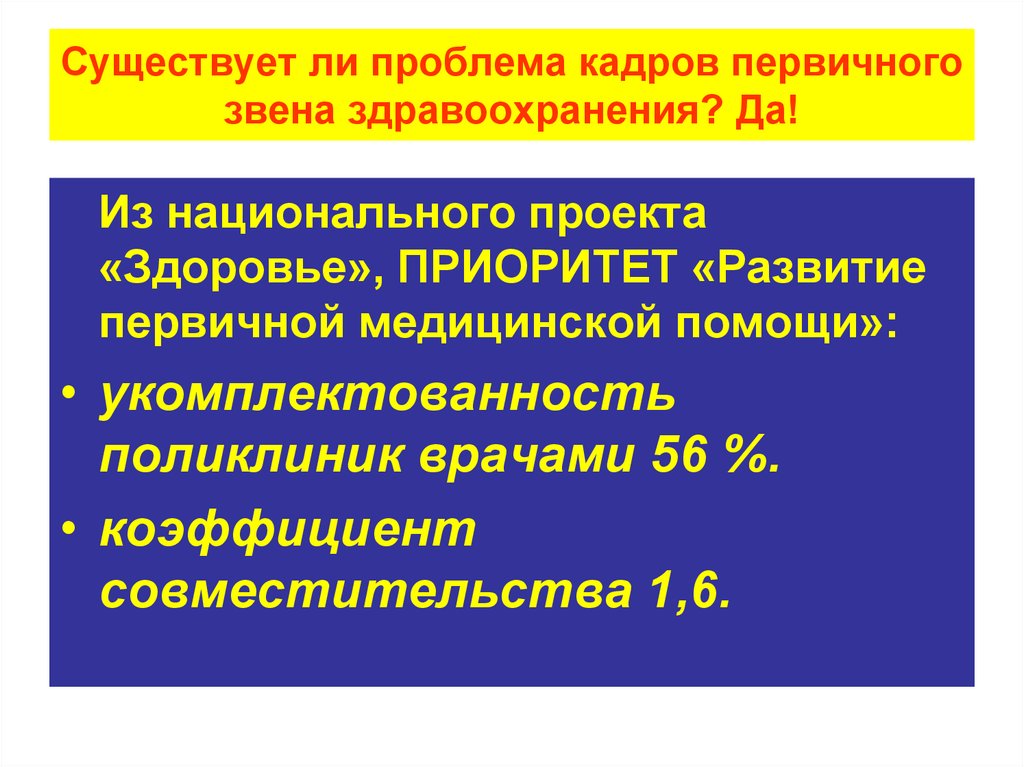 Существует ли проблема кадров первичного звена здравоохранения? Да!

Из национального проекта «Здоровье», ПРИОРИТЕТ «Развитие первичной медицинской помощи»:

• укомплектованность поликлиник врачами 56 %.

• коэффициент совместительства 1,6.